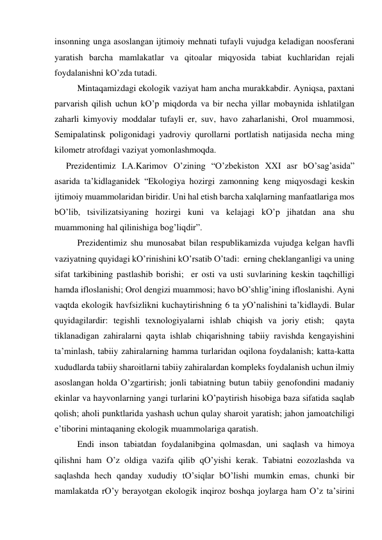 insonning unga asoslangan ijtimoiy mehnati tufayli vujudga keladigan noosferani yaratish barcha mamlakatlar va qitoalar miqyosida tabiat kuchlaridan rejali foydalanishni kO'zda tutadi.

Mintaqamizdagi ekologik vaziyat ham ancha murakkabdir. Ayniqsa, paxtani parvarish qilish uchun kO'p miqdorda va bir necha yillar mobaynida ishlatilgan zaharli kimyoviy moddalar tufayli er, suv, havo zaharlanishi, Orol muammosi, Semipalatinsk poligonidagi yadroviy qurollarni portlatish natijasida necha ming kilometr atrofdagi vaziyat yomonlashmoqda.

Prezidentimiz I.A.Karimov O'zining "O'zbekiston XXI asr bO'sag'asida" asarida ta'kidlaganidek "Ekologiya hozirgi zamonning keng miqyosdagi keskin ijtimoiy muammolaridan biridir. Uni hal etish barcha xalqlarning manfaatlariga mos bO'lib, tsivilizatsiyaning hozirgi kuni va kelajagi kO'p jihatdan ana shu muammoning hal qilinishiga bog'liqdir".

Prezidentimiz shu munosabat bilan respublikamizda vujudga kelgan havfli vaziyatning quyidagi kO'rinishini kO'rsatib O'tadi: erning cheklanganligi va uning sifat tarkibining pastlashib borishi; er osti va usti suvlarining keskin taqchilligi hamda ifloslanishi; Orol dengizi muammosi; havo bO'shlig'ining ifloslanishi. Ayni vaqtda ekologik havfsizlikni kuchaytirishning 6 ta yO'nalishini ta'kidlaydi. Bular quyidagilardir: tegishli texnologiyalarni ishlab chiqish va joriy etish; qayta tiklanadigan zahiralarni qayta ishlab chiqarishning tabiiy ravishda kengayishini ta'minlash, tabiiy zahiralarning hamma turlaridan oqilona foydalanish; katta-katta xududlarda tabiiy sharoitlarni tabiiy zahiralardan kompleks foydalanish uchun ilmiy asoslangan holda O'zgartirish; jonli tabiatning butun tabiiy genofondini madaniy ekinlar va hayvonlarning yangi turlarini kO'paytirish hisobiga baza sifatida saqlab qolish; aholi punktlarida yashash uchun qulay sharoit yaratish; jahon jamoatchiligi e'tiborini mintaqaning ekologik muammolariga qaratish.

Endi inson tabiatdan foydalanibgina qolmasdan, uni saqlash va himoya qilishni ham O'z oldiga vazifa qilib qO'yishi kerak. Tabiatni eozozlashda va saqlashda hech qanday xududiy tO'siqlar bO'lishi mumkin emas, chunki bir mamlakatda rO'y berayotgan ekologik inqiroz boshqa joylarga ham O'z ta'sirini